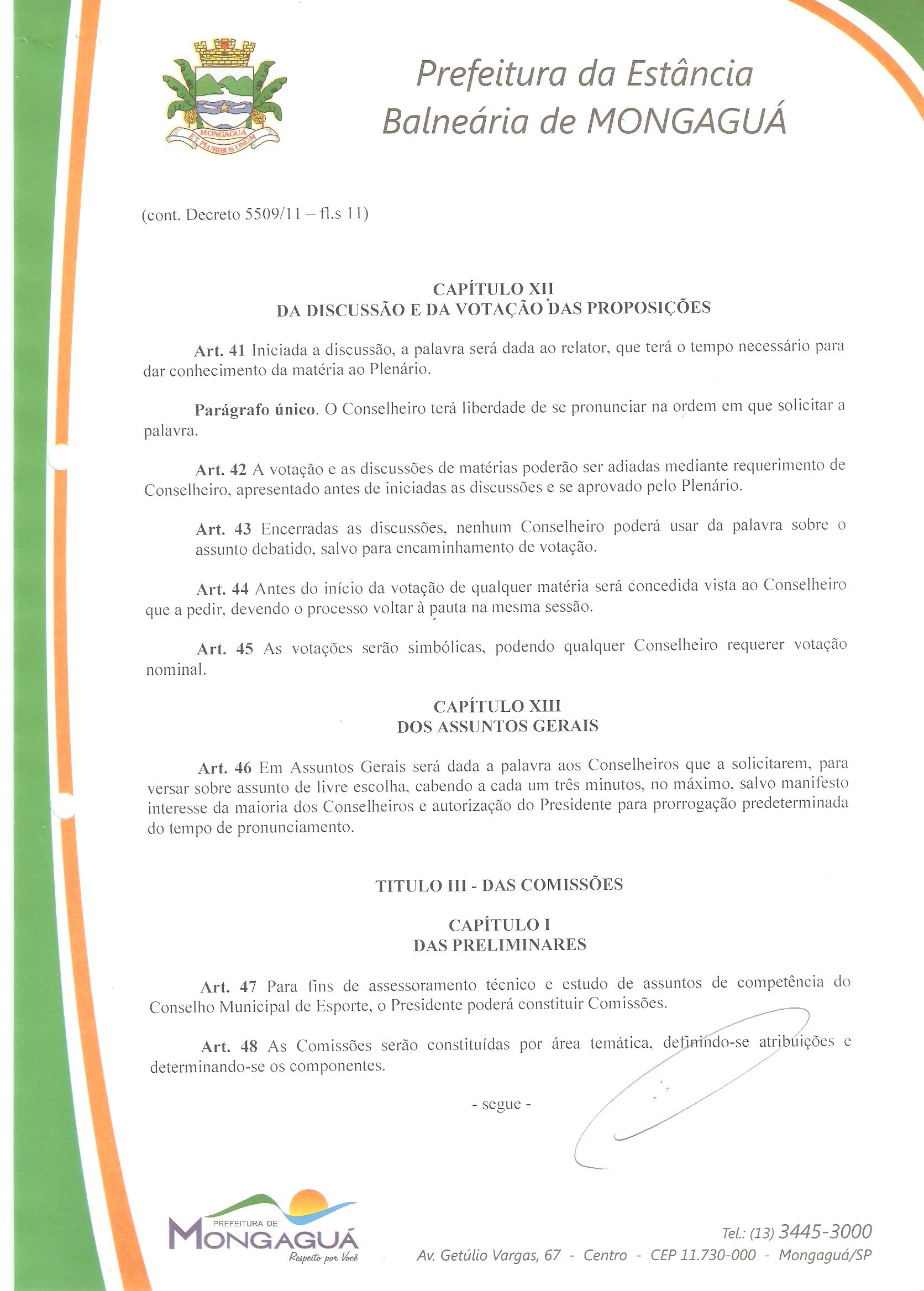 MONGAGUÁ
ET PLURIBUS UNUM

Prefeitura da Estância Balneária de MONGAGUÁ

(cont. Decreto 5509/11 – fl.s 11)

CAPÍTULO XII
DA DISCUSSÃO E DA VOTAÇÃO DAS PROPOSIÇÕES

Art. 41 Iniciada a discussão, a palavra será dada ao relator, que terá o tempo necessário para dar conhecimento da matéria ao Plenário.

Parágrafo único. O Conselheiro terá liberdade de se pronunciar na ordem em que solicitar a palavra.

Art. 42 A votação e as discussões de matérias poderão ser adiadas mediante requerimento de Conselheiro, apresentado antes de iniciadas as discussões e se aprovado pelo Plenário.

Art. 43 Encerradas as discussões, nenhum Conselheiro poderá usar da palavra sobre o assunto debatido, salvo para encaminhamento de votação.

Art. 44 Antes do início da votação de qualquer matéria será concedida vista ao Conselheiro que a pedir, devendo o processo voltar à pauta na mesma sessão.

Art. 45 As votações serão simbólicas, podendo qualquer Conselheiro requerer votação nominal.

CAPÍTULO XIII
DOS ASSUNTOS GERAIS

Art. 46 Em Assuntos Gerais será dada a palavra aos Conselheiros que a solicitarem, para versar sobre assunto de livre escolha, cabendo a cada um três minutos, no máximo, salvo manifesto interesse da maioria dos Conselheiros e autorização do Presidente para prorrogação predeterminada do tempo de pronunciamento.

TITULO III - DAS COMISSÕES

CAPÍTULO I
DAS PRELIMINARES

Art. 47 Para fins de assessoramento técnico e estudo de assuntos de competência do Conselho Municipal de Esporte, o Presidente poderá constituir Comissões.

Art. 48 As Comissões serão constituídas por área temática, definindo-se atribuições e determinando-se os componentes.

- segue -

PREFEITURA DE
MONGAGUÁ
Respeito por Você

Tel.: (13) 3445-3000
Av. Getúlio Vargas, 67 - Centro - CEP 11.730-000 - Mongaguá/SP